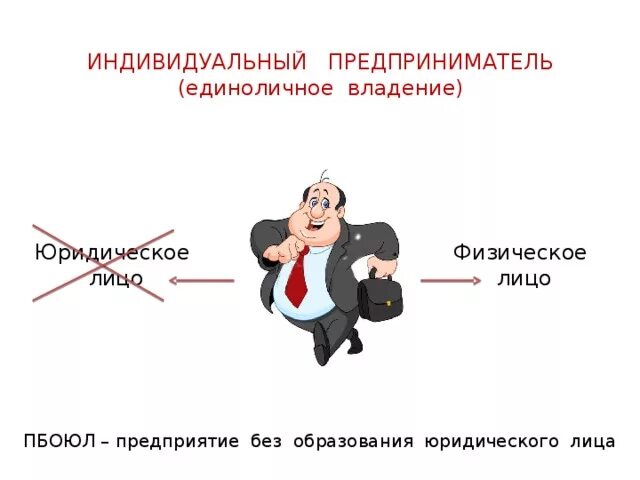 ИНДИВИДУАЛЬНЫЙ ПРЕДПРИНИМАТЕЛЬ
(единоличное владение)

Юридическое лицо

Физическое лицо

ПБОЮЛ – предприятие без образования юридического лица